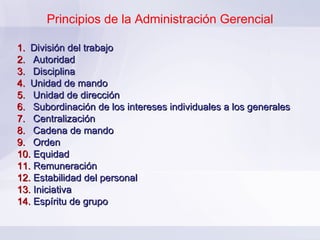 Principios de la Administración Gerencial

1. División del trabajo
2. Autoridad
3. Disciplina
4. Unidad de mando
5. Unidad de dirección
6. Subordinación de los intereses individuales a los generales
7. Centralización
8. Cadena de mando
9. Orden
10. Equidad
11. Remuneración
12. Estabilidad del personal
13. Iniciativa
14. Espíritu de grupo